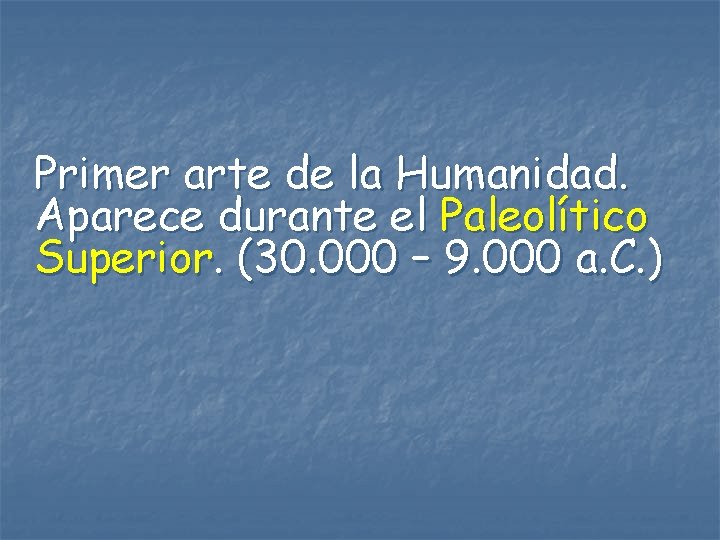 Primer arte de la Humanidad. Aparece durante el Paleolítico Superior. (30.000 – 9.000 a.C.)